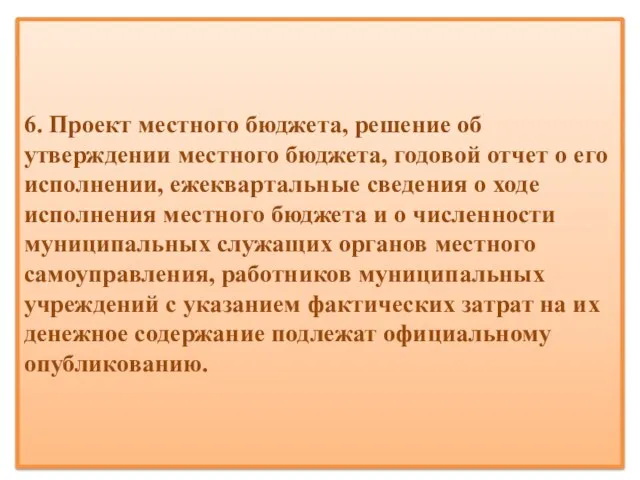 6. Проект местного бюджета, решение об утверждении местного бюджета, годовой отчет о его исполнении, ежеквартальные сведения о ходе исполнения местного бюджета и о численности муниципальных служащих органов местного самоуправления, работников муниципальных учреждений с указанием фактических затрат на их денежное содержание подлежат официальному опубликованию.